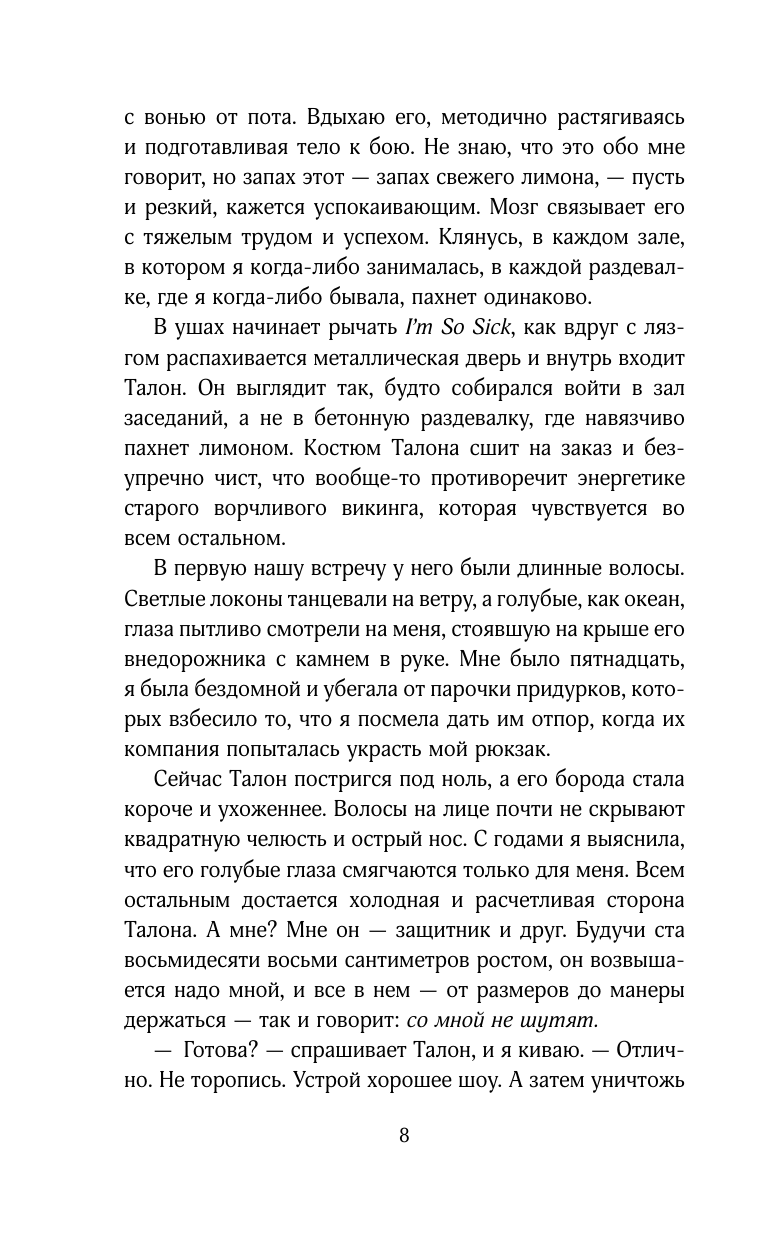 с вонью от пота. Вдыхаю его, методично растягиваясь и подготавливая тело к бою. Не знаю, что это обо мне говорит, но запах этот — запах свежего лимона, — пусть и резкий, кажется успокаивающим. Мозг связывает его с тяжелым трудом и успехом. Клянусь, в каждом зале, в котором я когда-либо занималась, в каждой раздевалке, где я когда-либо бывала, пахнет одинаково.

В ушах начинает рычать I'm So Sick, как вдруг с лязгом распахивается металлическая дверь и внутрь входит Талон. Он выглядит так, будто собирался войти в зал заседаний, а не в бетонную раздевалку, где навязчиво пахнет лимоном. Костюм Талона сшит на заказ и безупречно чист, что вообще-то противоречит энергетике старого ворчливого викинга, которая чувствуется во всем остальном.

В первую нашу встречу у него были длинные волосы. Светлые локоны танцевали на ветру, а голубые, как океан, глаза пытливо смотрели на меня, стоявшую на крыше его внедорожника с камнем в руке. Мне было пятнадцать, я была бездомной и убегала от парочки придурков, которых взбесило то, что я посмела дать им отпор, когда их компания попыталась украсть мой рюкзак.

Сейчас Талон постригся под ноль, а его борода стала короче и ухоженнее. Волосы на лице почти не скрывают квадратную челюсть и острый нос. С годами я выяснила, что его голубые глаза смягчаются только для меня. Всем остальным достается холодная и расчетливая сторона Талона. А мне? Мне он — защитник и друг. Будучи ста восьмидесяти восьми сантиметров ростом, он возвышается надо мной, и все в нем — от размеров до манеры держаться — так и говорит: со мной не шутят.

— Готова? — спрашивает Талон, и я киваю. — Отлично. Не торопись. Устрой хорошее шоу. А затем уничтожь

8